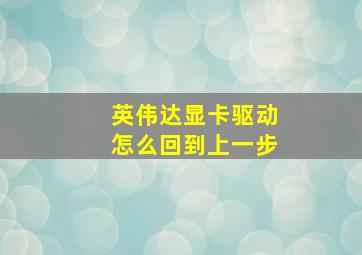 英伟达显卡驱动
怎么回到上一步